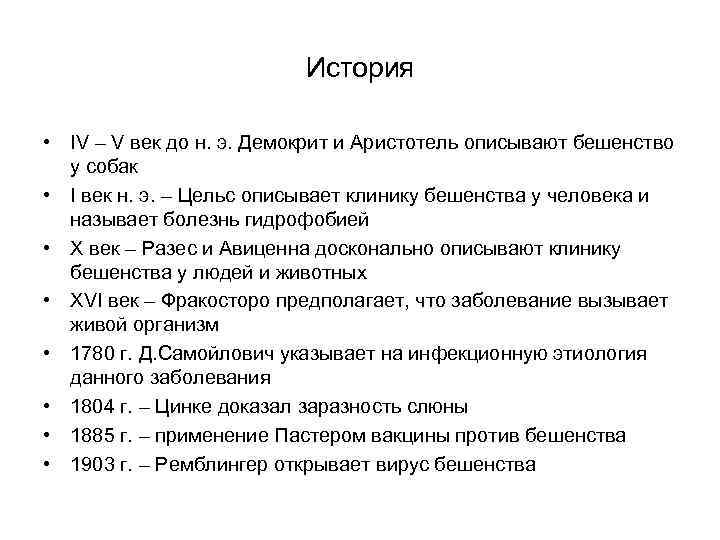 История

• IV – V век до н. э. Демокрит и Аристотель описывают бешенство у собак
• I век н. э. – Цельс описывает клинику бешенства у человека и называет болезнь гидрофобией
• X век – Разес и Авиценна досконально описывают клинику бешенства у людей и животных
• XVI век – Фракосторо предполагает, что заболевание вызывает живой организм
• 1780 г. Д.Самойлович указывает на инфекционную этиология данного заболевания
• 1804 г. – Цинке доказал заразность слюны
• 1885 г. – применение Пастером вакцины против бешенства
• 1903 г. – Ремблингер открывает вирус бешенства